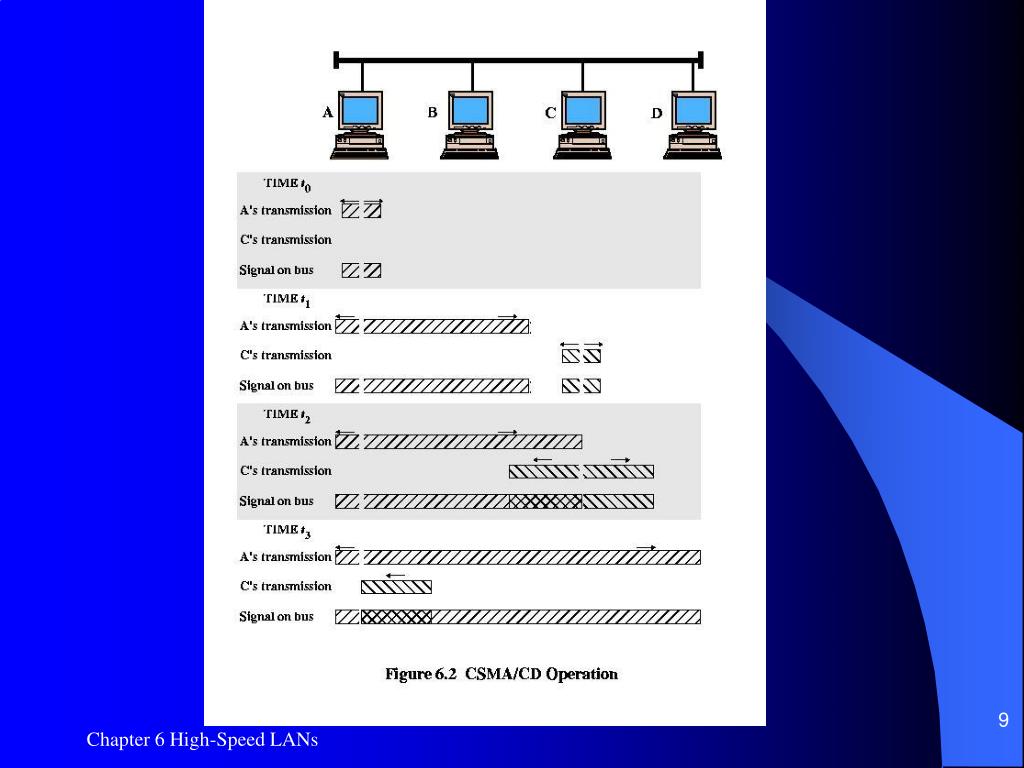 A B C D

TIME $t_0$
A's transmission
C's transmission
Signal on bus

TIME $t_1$
A's transmission
C's transmission
Signal on bus

TIME $t_2$
A's transmission
C's transmission
Signal on bus

TIME $t_3$
A's transmission
C's transmission
Signal on bus

Figure 6.2 CSMA/CD Operation

Chapter 6 High-Speed LANs

9